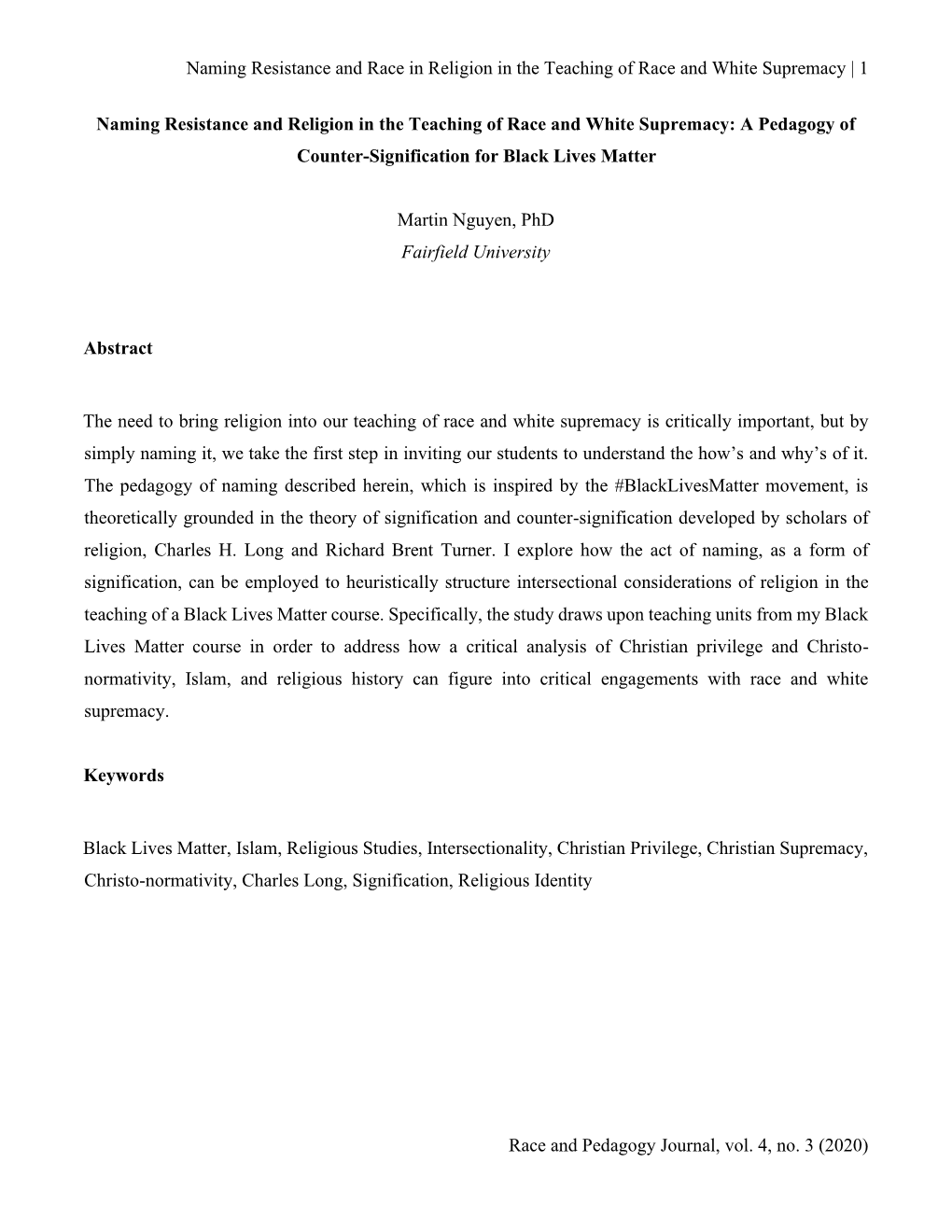 Naming Resistance and Race in Religion in the Teaching of Race and White Supremacy | 1

Naming Resistance and Religion in the Teaching of Race and White Supremacy: A Pedagogy of Counter-Signification for Black Lives Matter

Martin Nguyen, PhD
Fairfield University

Abstract

The need to bring religion into our teaching of race and white supremacy is critically important, but by simply naming it, we take the first step in inviting our students to understand the how's and why's of it. The pedagogy of naming described herein, which is inspired by the #BlackLivesMatter movement, is theoretically grounded in the theory of signification and counter-signification developed by scholars of religion, Charles H. Long and Richard Brent Turner. I explore how the act of naming, as a form of signification, can be employed to heuristically structure intersectional considerations of religion in the teaching of a Black Lives Matter course. Specifically, the study draws upon teaching units from my Black Lives Matter course in order to address how a critical analysis of Christian privilege and Christo-normativity, Islam, and religious history can figure into critical engagements with race and white supremacy.

Keywords

Black Lives Matter, Islam, Religious Studies, Intersectionality, Christian Privilege, Christian Supremacy, Christo-normativity, Charles Long, Signification, Religious Identity

Race and Pedagogy Journal, vol. 4, no. 3 (2020)